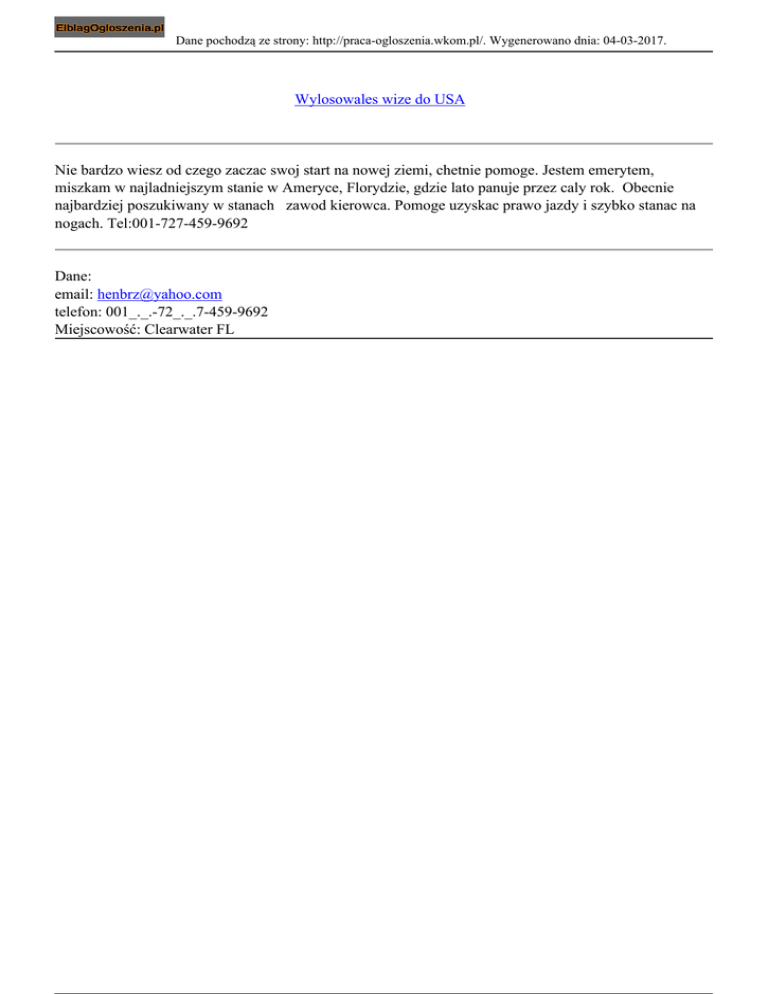 ElblagOgloszenia.pl

Dane pochodzą ze strony: http://praca-ogloszenia.wkom.pl/. Wygenerowano dnia: 04-03-2017.

Wylosowales wize do USA

Nie bardzo wiesz od czego zaczac swoj start na nowej ziemi, chetnie pomoge. Jestem emerytem, miszkam w najladniejszym stanie w Ameryce, Florydzie, gdzie lato panuje przez caly rok. Obecnie najbardziej poszukiwany w stanach zawod kierowca. Pomoge uzyskac prawo jazdy i szybko stanac na nogach. Tel:001-727-459-9692

Dane:
email: henbrz@yahoo.com
telefon: 001_._.-72_._.7-459-9692
Miejscowość: Clearwater FL